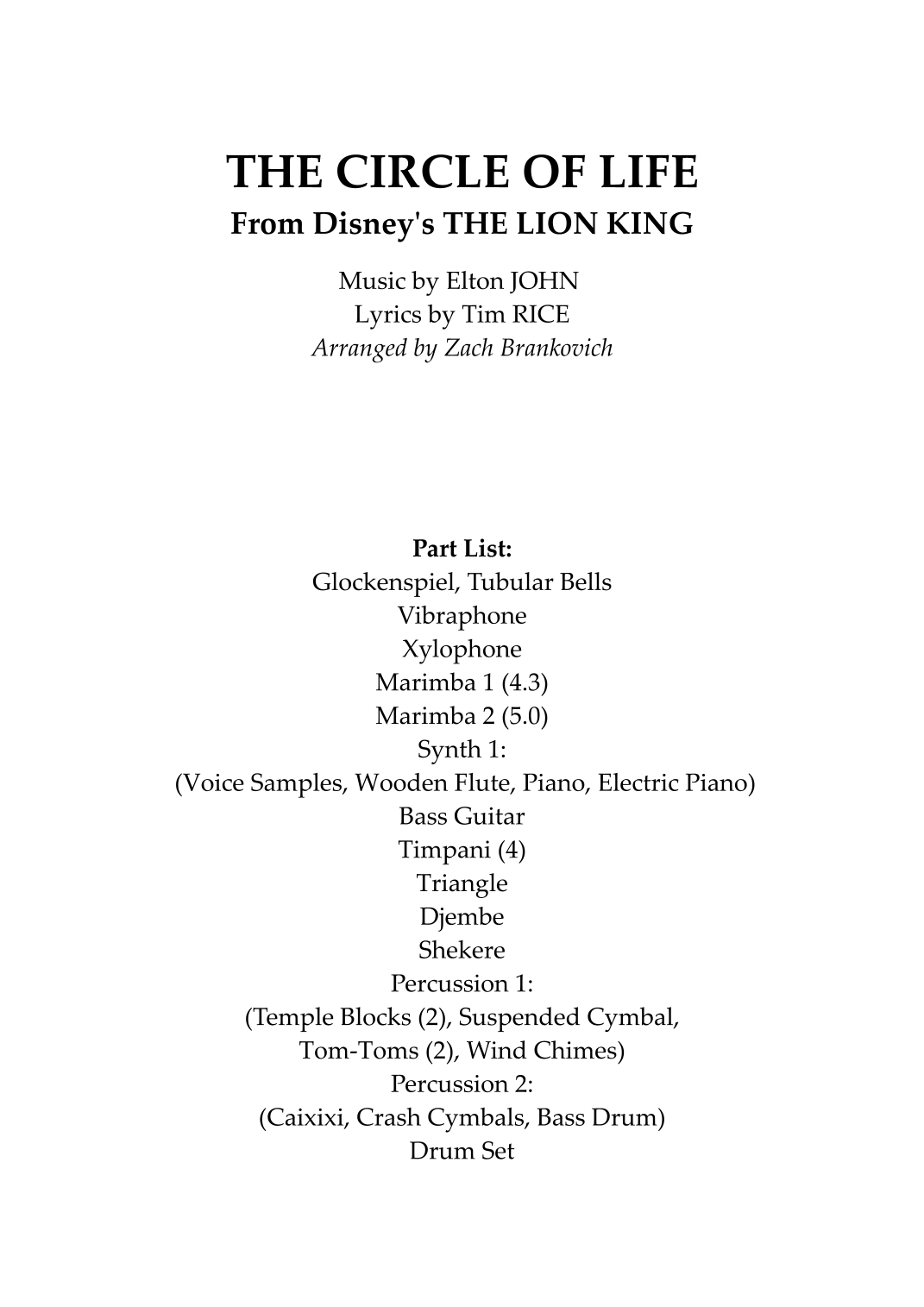 THE CIRCLE OF LIFE
From Disney's THE LION KING

Music by Elton JOHN
Lyrics by Tim RICE
Arranged by Zach Brankovich

Part List:
Glockenspiel, Tubular Bells
Vibraphone
Xylophone
Marimba 1 (4.3)
Marimba 2 (5.0)
Synth 1:
(Voice Samples, Wooden Flute, Piano, Electric Piano)
Bass Guitar
Timpani (4)
Triangle
Djembe
Shekere
Percussion 1:
(Temple Blocks (2), Suspended Cymbal,
Tom-Toms (2), Wind Chimes)
Percussion 2:
(Caixixi, Crash Cymbals, Bass Drum)
Drum Set